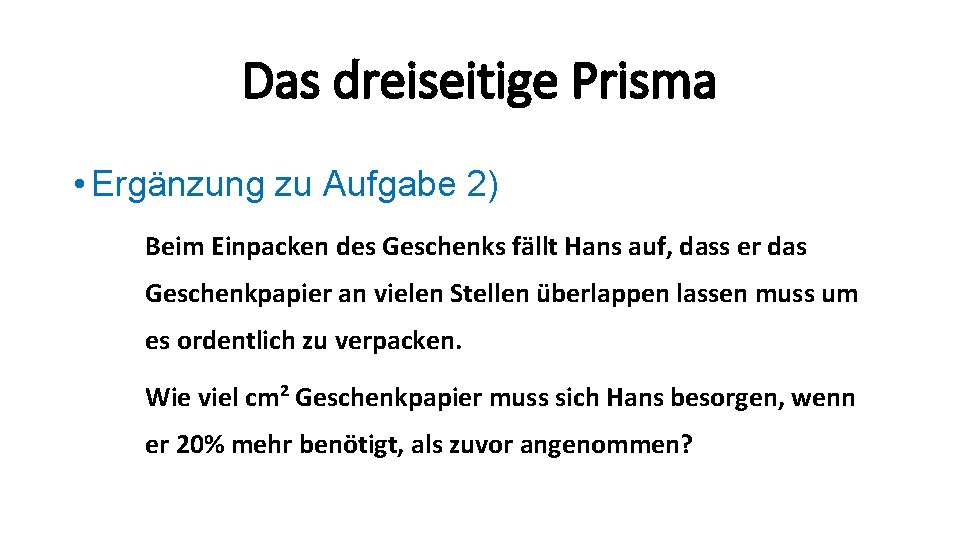 Das dreiseitige Prisma

• Ergänzung zu Aufgabe 2)

Beim Einpacken des Geschenks fällt Hans auf, dass er das Geschenkpapier an vielen Stellen überlappen lassen muss um es ordentlich zu verpacken.

Wie viel cm² Geschenkpapier muss sich Hans besorgen, wenn er 20% mehr benötigt, als zuvor angenommen?